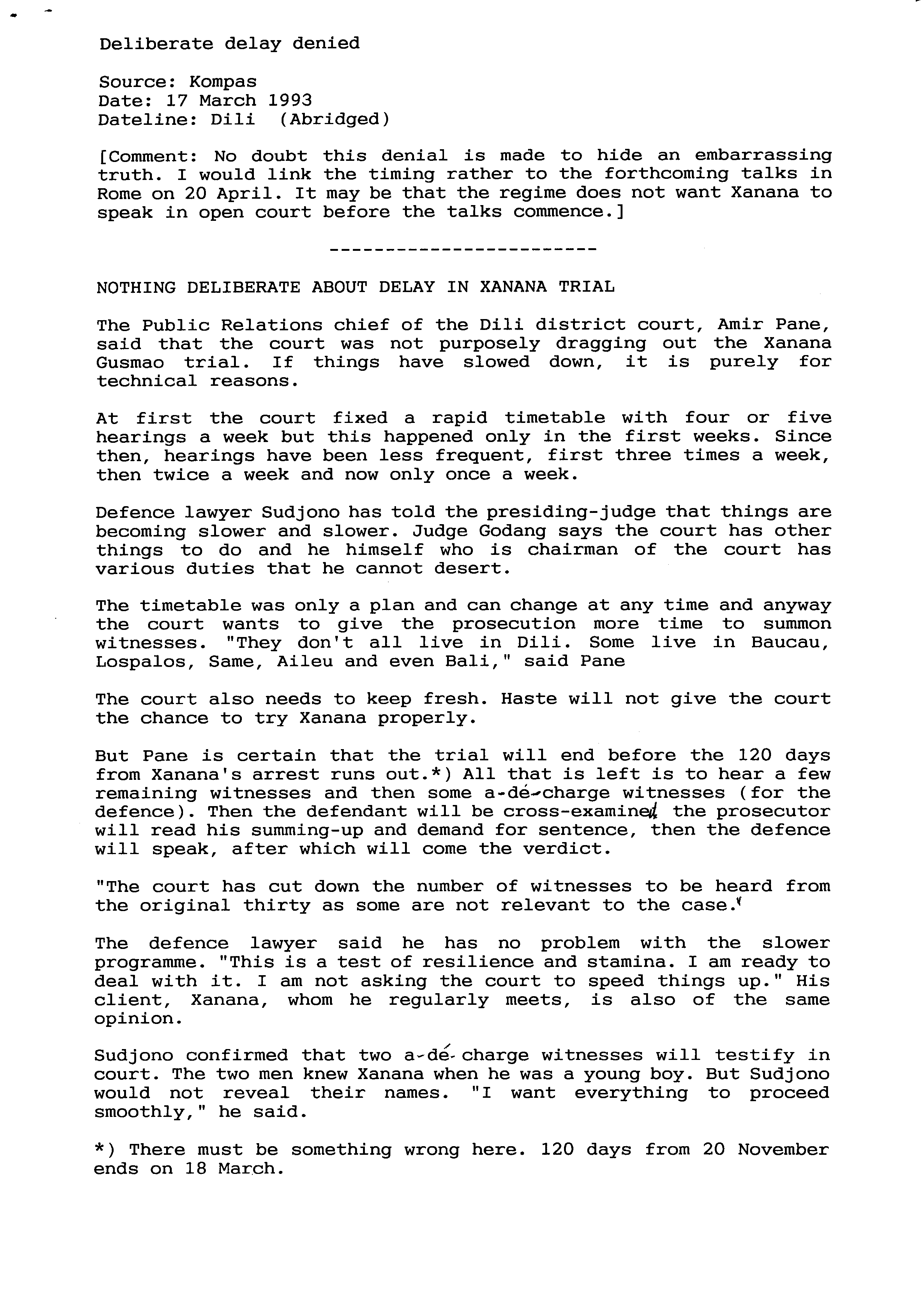 Deliberate delay denied

Source: Kompas
Date: 17 March 1993
Dateline: Dili (Abridged)

[Comment: No doubt this denial is made to hide an embarrassing truth. I would link the timing rather to the forthcoming talks in Rome on 20 April. It may be that the regime does not want Xanana to speak in open court before the talks commence.]

------------------------

NOTHING DELIBERATE ABOUT DELAY IN XANANA TRIAL

The Public Relations chief of the Dili district court, Amir Pane, said that the court was not purposely dragging out the Xanana Gusmao trial. If things have slowed down, it is purely for technical reasons.

At first the court fixed a rapid timetable with four or five hearings a week but this happened only in the first weeks. Since then, hearings have been less frequent, first three times a week, then twice a week and now only once a week.

Defence lawyer Sudjono has told the presiding-judge that things are becoming slower and slower. Judge Godang says the court has other things to do and he himself who is chairman of the court has various duties that he cannot desert.

The timetable was only a plan and can change at any time and anyway the court wants to give the prosecution more time to summon witnesses. "They don't all live in Dili. Some live in Baucau, Lospalos, Same, Aileu and even Bali," said Pane

The court also needs to keep fresh. Haste will not give the court the chance to try Xanana properly.

But Pane is certain that the trial will end before the 120 days from Xanana's arrest runs out.*) All that is left is to hear a few remaining witnesses and then some a-dé-charge witnesses (for the defence). Then the defendant will be cross-examined, the prosecutor will read his summing-up and demand for sentence, then the defence will speak, after which will come the verdict.

"The court has cut down the number of witnesses to be heard from the original thirty as some are not relevant to the case."

The defence lawyer said he has no problem with the slower programme. "This is a test of resilience and stamina. I am ready to deal with it. I am not asking the court to speed things up." His client, Xanana, whom he regularly meets, is also of the same opinion.

Sudjono confirmed that two a-dé-charge witnesses will testify in court. The two men knew Xanana when he was a young boy. But Sudjono would not reveal their names. "I want everything to proceed smoothly," he said.

*) There must be something wrong here. 120 days from 20 November ends on 18 March.